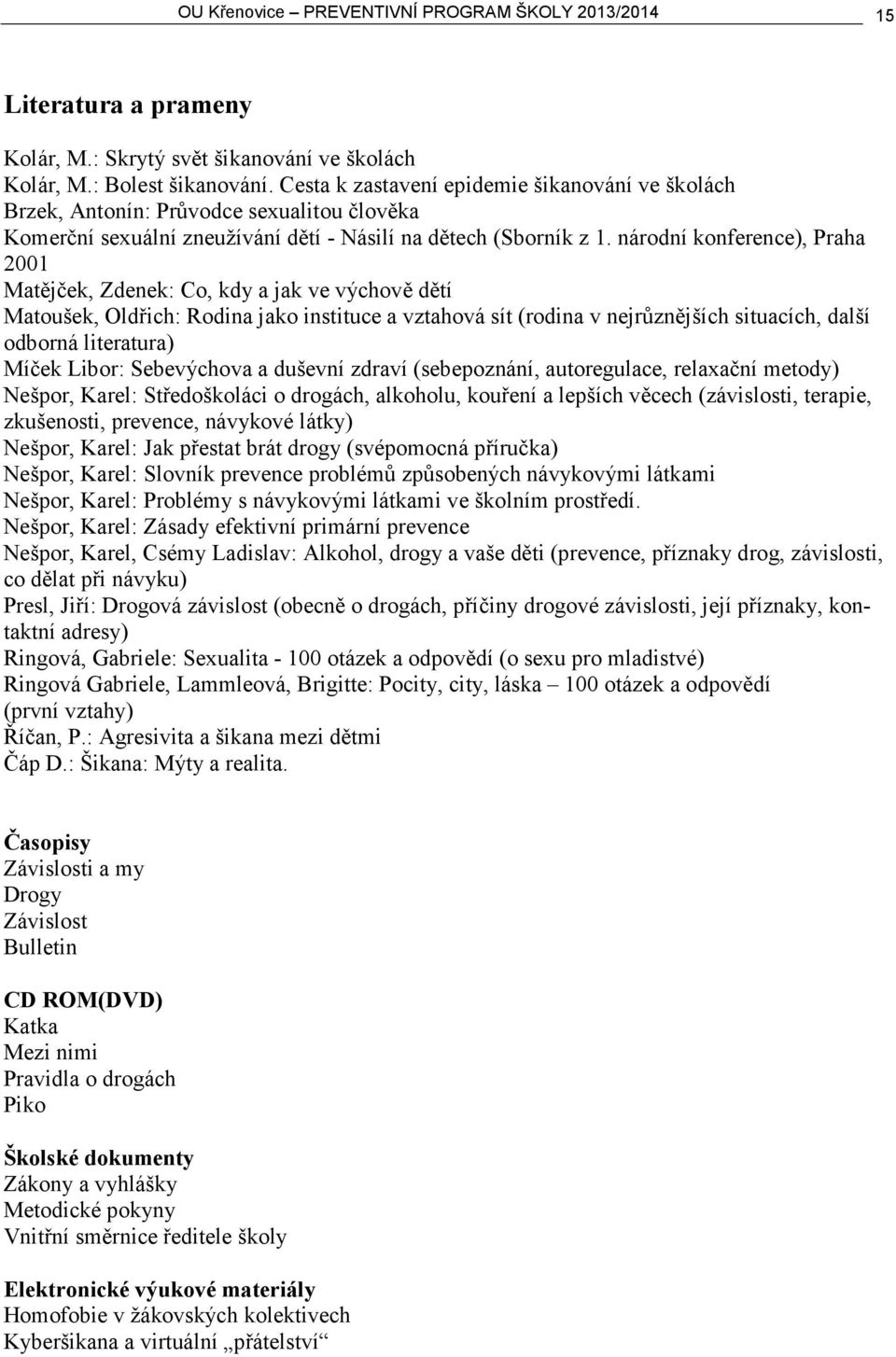 OU Křenovice – PREVENTIVNÍ PROGRAM ŠKOLY 2013/2014 15

Literatura a prameny

Kolár, M.: Skrytý svět šikanování ve školách
Kolár, M.: Bolest šikanování. Cesta k zastavení epidemie šikanování ve školách
Brzek, Antonín: Průvodce sexualitou člověka
Komerční sexuální zneužívání dětí - Násilí na dětech (Sborník z 1. národní konference), Praha 2001
Matějček, Zdenek: Co, kdy a jak ve výchově dětí
Matoušek, Oldřich: Rodina jako instituce a vztahová sít (rodina v nejrůznějších situacích, další odborná literatura)
Míček Libor: Sebevýchova a duševní zdraví (sebepoznání, autoregulace, relaxační metody)
Nešpor, Karel: Středoškoláci o drogách, alkoholu, kouření a lepších věcech (závislosti, terapie, zkušenosti, prevence, návykové látky)
Nešpor, Karel: Jak přestat brát drogy (svépomocná příručka)
Nešpor, Karel: Slovník prevence problémů způsobených návykovými látkami
Nešpor, Karel: Problémy s návykovými látkami ve školním prostředí.
Nešpor, Karel: Zásady efektivní primární prevence
Nešpor, Karel, Csémy Ladislav: Alkohol, drogy a vaše děti (prevence, příznaky drog, závislosti, co dělat při návyku)
Presl, Jiří: Drogová závislost (obecně o drogách, příčiny drogové závislosti, její příznaky, kontaktní adresy)
Ringová, Gabriele: Sexualita - 100 otázek a odpovědí (o sexu pro mladistvé)
Ringová Gabriele, Lammleová, Brigitte: Pocity, city, láska – 100 otázek a odpovědí (první vztahy)
Říčan, P.: Agresivita a šikana mezi dětmi
Čáp D.: Šikana: Mýty a realita.

Časopisy
Závislosti a my
Drogy
Závislost
Bulletin

CD ROM(DVD)
Katka
Mezi nimi
Pravidla o drogách
Piko

Školské dokumenty
Zákony a vyhlášky
Metodické pokyny
Vnitřní směrnice ředitele školy

Elektronické výukové materiály
Homofobie v žákovských kolektivech
Kyberšikana a virtuální „přátelství“